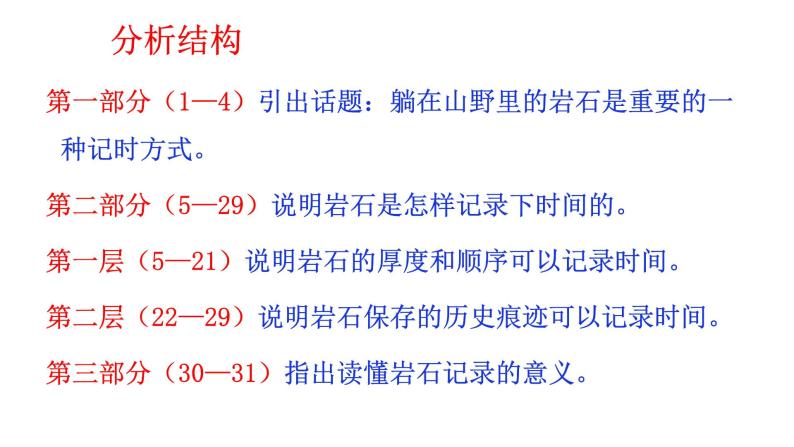 分析结构

第一部分（1—4）引出话题：躺在山野里的岩石是重要的一种记时方式。

第二部分（5—29）说明岩石是怎样记录下时间的。

第一层（5—21）说明岩石的厚度和顺序可以记录时间。

第二层（22—29）说明岩石保存的历史痕迹可以记录时间。

第三部分（30—31）指出读懂岩石记录的意义。